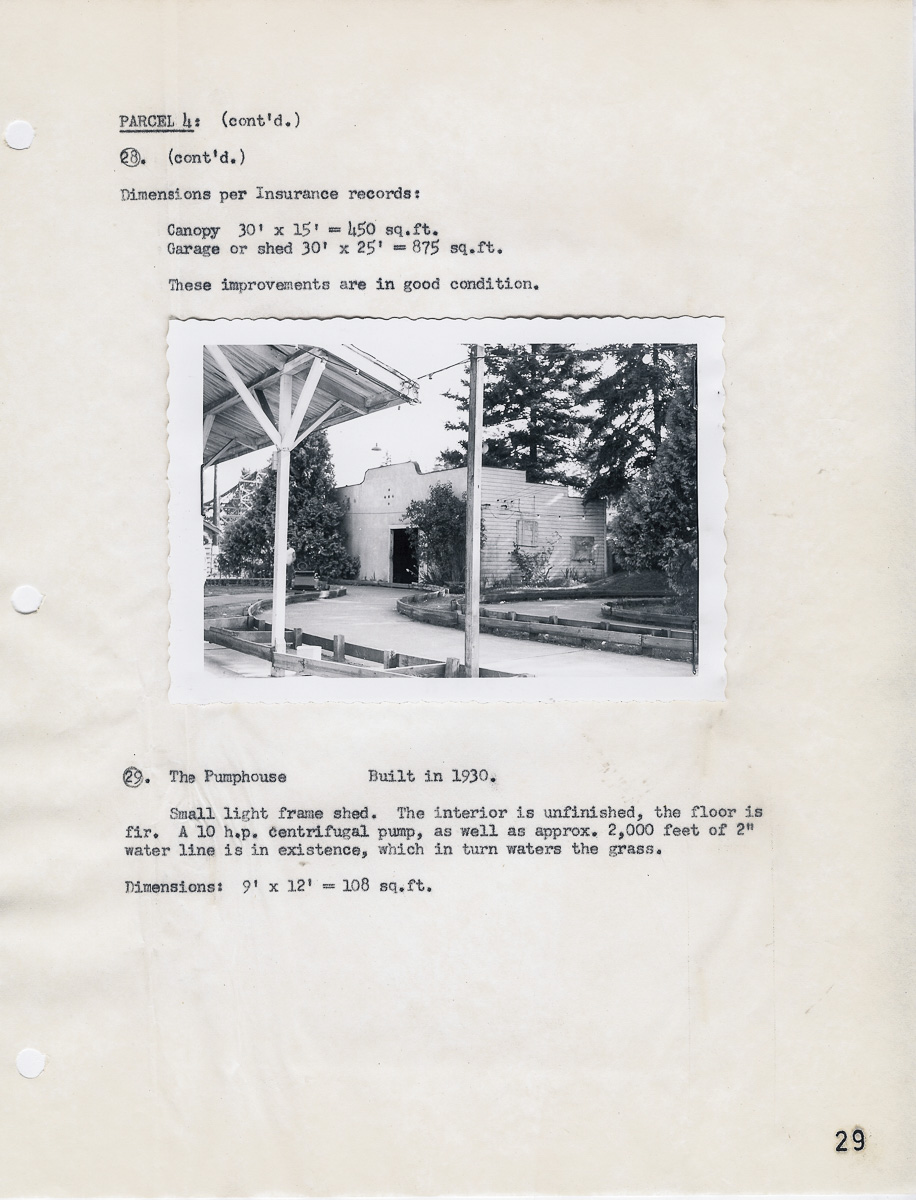 PARCEL 4: (cont'd.)

28. (cont'd.)

Dimensions per Insurance records:

Canopy 30' x 15' = 450 sq.ft.
Garage or shed 30' x 25' = 875 sq.ft.

These improvements are in good condition.

29. The Pumphouse Built in 1930.

Small light frame shed. The interior is unfinished, the floor is fir. A 10 h.p. centrifugal pump, as well as approx. 2,000 feet of 2" water line is in existence, which in turn waters the grass.

Dimensions: 9' x 12' = 108 sq.ft.

29